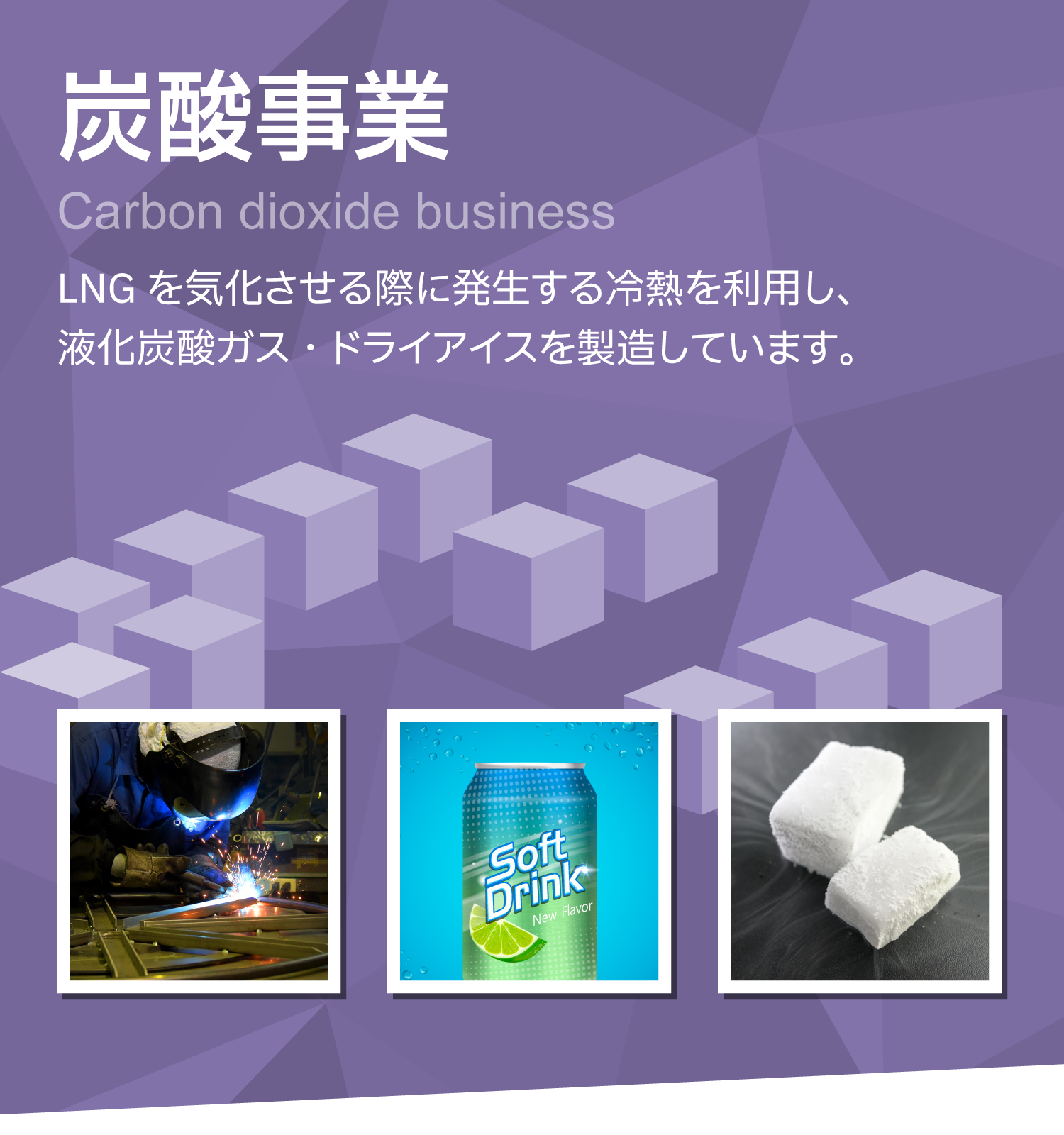 炭酸事業

Carbon dioxide business

LNG を気化させる際に発生する冷熱を利用し、液化炭酸ガス・ドライアイスを製造しています。

Soft Drink

New Flavor